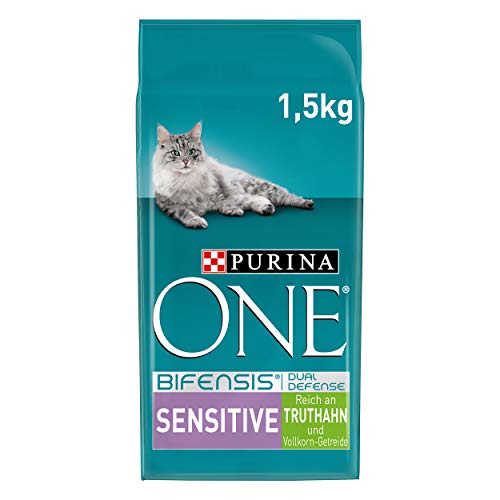 1,5kg

PURINA

ONE®

BIFENSIS® DUAL DEFENSE

SENSITIVE

Reich an TRUTHAHN und Vollkorn-Getreide